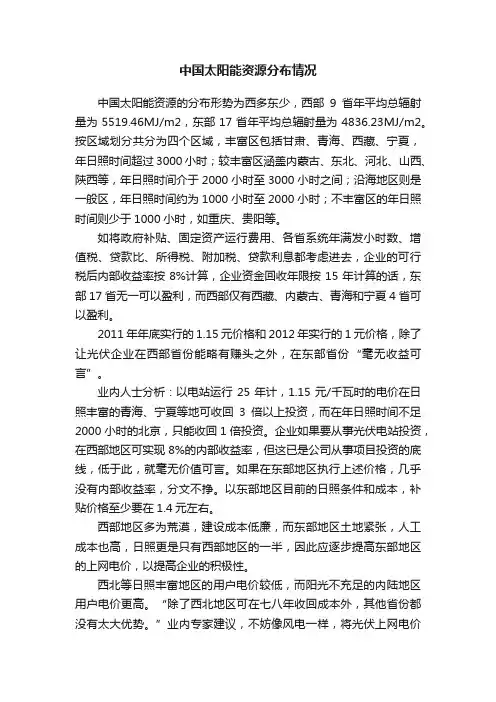 中国太阳能资源分布情况

中国太阳能资源的分布形势为西多东少，西部 9 省年平均总辐射量为 5519.46MJ/m2，东部 17 省年平均总辐射量为 4836.23MJ/m2。按区域划分共分为四个区域，丰富区包括甘肃、青海、西藏、宁夏，年日照时间超过 3000 小时；较丰富区涵盖内蒙古、东北、河北、山西、陕西等，年日照时间介于 2000 小时至 3000 小时之间；沿海地区则是一般区，年日照时间约为 1000 小时至 2000 小时；不丰富区的年日照时间则少于 1000 小时，如重庆、贵阳等。

如将政府补贴、固定资产运行费用、各省系统年满发小时数、增值税、贷款比、所得税、附加税、贷款利息都考虑进去，企业的可行税后内部收益率按 8%计算，企业资金回收年限按 15 年计算的话，东部 17 省无一可以盈利，而西部仅有西藏、内蒙古、青海和宁夏 4 省可以盈利。

2011 年年底实行的 1.15 元价格和 2012 年实行的 1 元价格，除了让光伏企业在西部省份能略有赚头之外，在东部省份 “毫无收益可言” 。

业内人士分析：以电站运行 25 年计，1.15 元/千瓦时的电价在日照丰富的青海、宁夏等地可收回 3 倍以上投资，而在年日照时间不足 2000 小时的北京，只能收回 1 倍投资。企业如果要从事光伏电站投资，在西部地区可实现 8%的内部收益率，但这已是公司从事项目投资的底线，低于此，就毫无价值可言。如果在东部地区执行上述价格，几乎没有内部收益率，分文不挣。以东部地区目前的日照条件和成本，补贴价格至少要在 1.4 元左右。

西部地区多为荒漠，建设成本低廉，而东部地区土地紧张，人工成本也高，日照更是只有西部地区的一半，因此应逐步提高东部地区的上网电价，以提高企业的积极性。

西北等日照丰富地区的用户电价较低，而阳光不充足的内陆地区用户电价更高。 “除了西北地区可在七八年收回成本外，其他省份都没有太大优势。” 业内专家建议，不妨像风电一样，将光伏上网电价